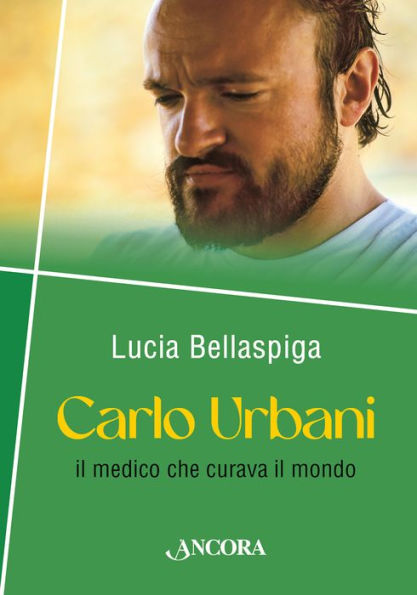 Lucia Bellaspiga

Carlo Urbani

il medico che curava il mondo

ANCORA